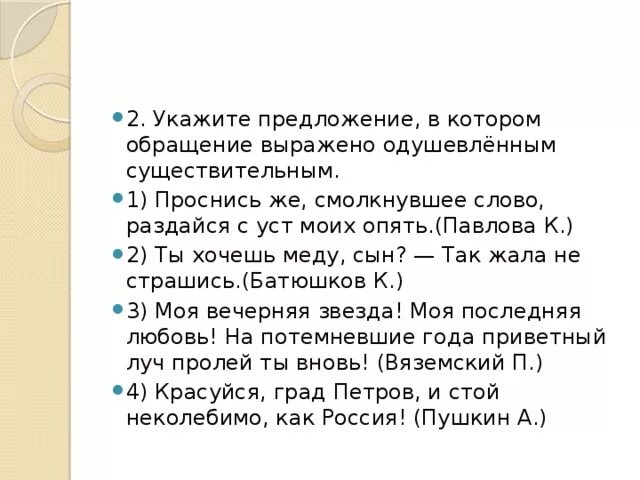 2. Укажите предложение, в котором обращение выражено одушевлённым существительным.

1) Проснись же, смолкнувшее слово, раздайся с уст моих опять.(Павлова К.)

2) Ты хочешь меду, сын? — Так жала не страшись.(Батюшков К.)

3) Моя вечерняя звезда! Моя последняя любовь! На потемневшие года приветный луч пролей ты вновь! (Вяземский П.)

4) Красуйся, град Петров, и стой неколебимо, как Россия! (Пушкин А.)